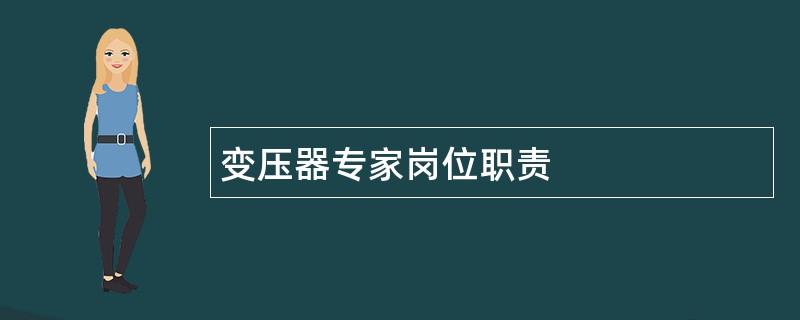 变压器专家岗位职责